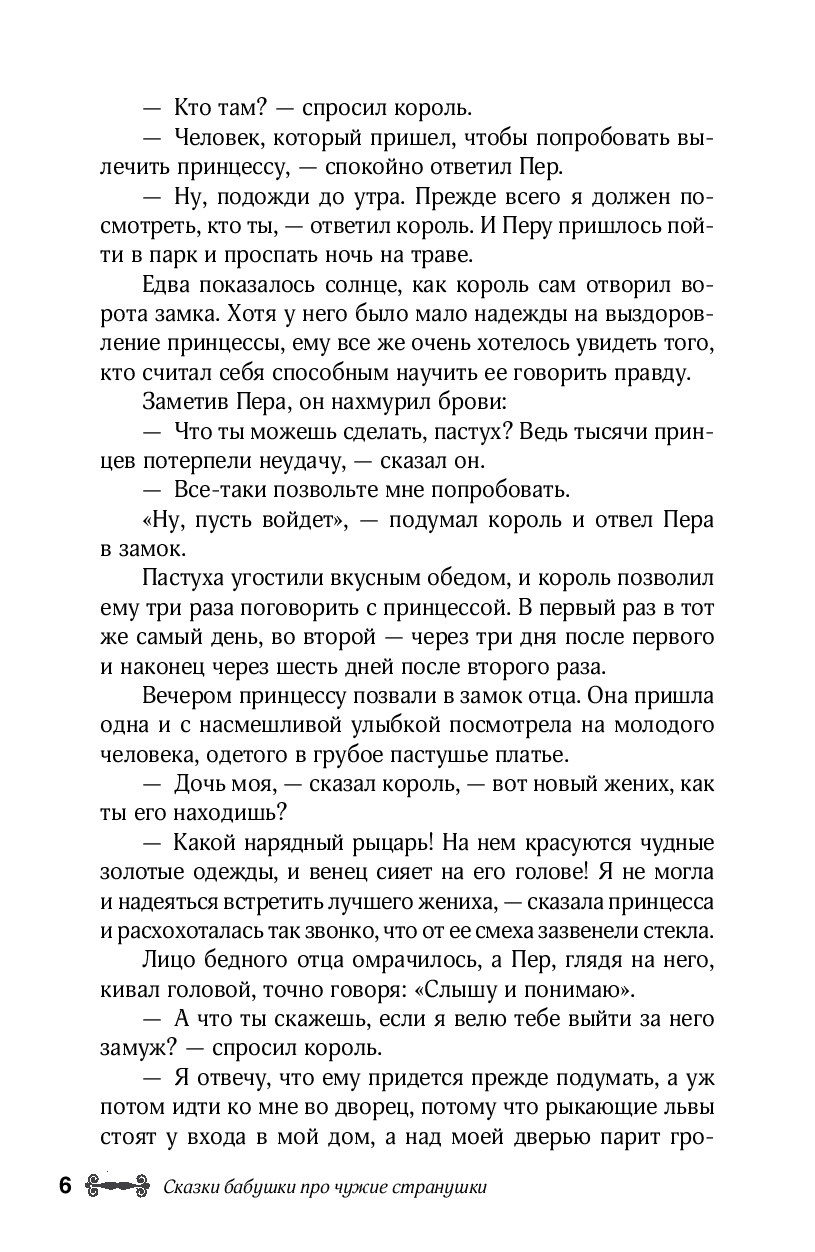 — Кто там? — спросил король.

— Человек, который пришел, чтобы попробовать вылечить принцессу, — спокойно ответил Пер.

— Ну, подожди до утра. Прежде всего я должен посмотреть, кто ты, — ответил король. И Перу пришлось пойти в парк и проспать ночь на траве.

Едва показалось солнце, как король сам отворил ворота замка. Хотя у него было мало надежды на выздоровление принцессы, ему все же очень хотелось увидеть того, кто считал себя способным научить ее говорить правду.

Заметив Пера, он нахмурил брови:

— Что ты можешь сделать, пастух? Ведь тысячи принцев потерпели неудачу, — сказал он.

— Все-таки позвольте мне попробовать.

«Ну, пусть войдет», — подумал король и отвел Пера в замок.

Пастуха угостили вкусным обедом, и король позволил ему три раза поговорить с принцессой. В первый раз в тот же самый день, во второй — через три дня после первого и наконец через шесть дней после второго раза.

Вечером принцессу позвали в замок отца. Она пришла одна и с насмешливой улыбкой посмотрела на молодого человека, одетого в грубое пастушье платье.

— Дочь моя, — сказал король, — вот новый жених, как ты его находишь?

— Какой нарядный рыцарь! На нем красуются чудные золотые одежды, и венец сияет на его голове! Я не могла и надеяться встретить лучшего жениха, — сказала принцесса и расхохоталась так звонко, что от ее смеха зазвенели стекла.

Лицо бедного отца омрачилось, а Пер, глядя на него, кивал головой, точно говоря: «Слышу и понимаю».

— А что ты скажешь, если я велю тебе выйти за него замуж? — спросил король.

— Я отвечу, что ему придется прежде подумать, а уж потом идти ко мне во дворец, потому что рыкающие львы стоят у входа в мой дом, а над моей дверью парит гро-

6 Сказки бабушки про чужие странушки